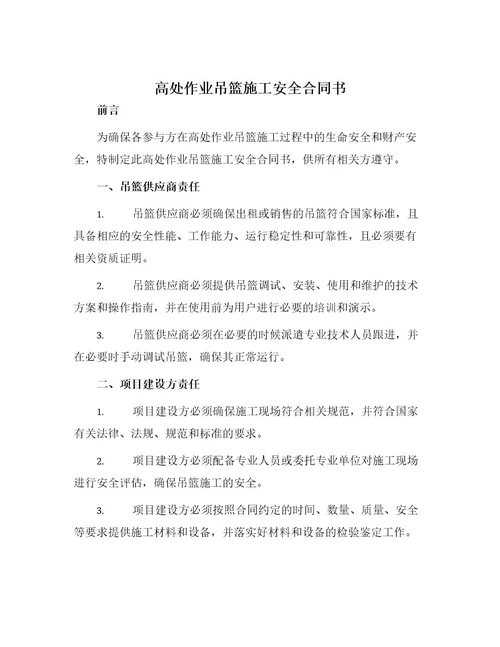 高处作业吊篮施工安全合同书

前言

为确保各参与方在高处作业吊篮施工过程中的生命安全和财产安全，特制定此高处作业吊篮施工安全合同书，供所有相关方遵守。

一、吊篮供应商责任

1. 吊篮供应商必须确保出租或销售的吊篮符合国家标准，且具备相应的安全性能、工作能力、运行稳定性和可靠性，且必须要有相关资质证明。

2. 吊篮供应商必须提供吊篮调试、安装、使用和维护的技术方案和操作指南，并在使用前为用户进行必要的培训和演示。

3. 吊篮供应商必须在必要的时候派遣专业技术人员跟进，并在必要时手动调试吊篮，确保其正常运行。

二、项目建设方责任

1. 项目建设方必须确保施工现场符合相关规范，并符合国家有关法律、法规、规范和标准的要求。

2. 项目建设方必须配备专业人员或委托专业单位对施工现场进行安全评估，确保吊篮施工的安全。

3. 项目建设方必须按照合同约定的时间、数量、质量、安全等要求提供施工材料和设备，并落实好材料和设备的检验鉴定工作。